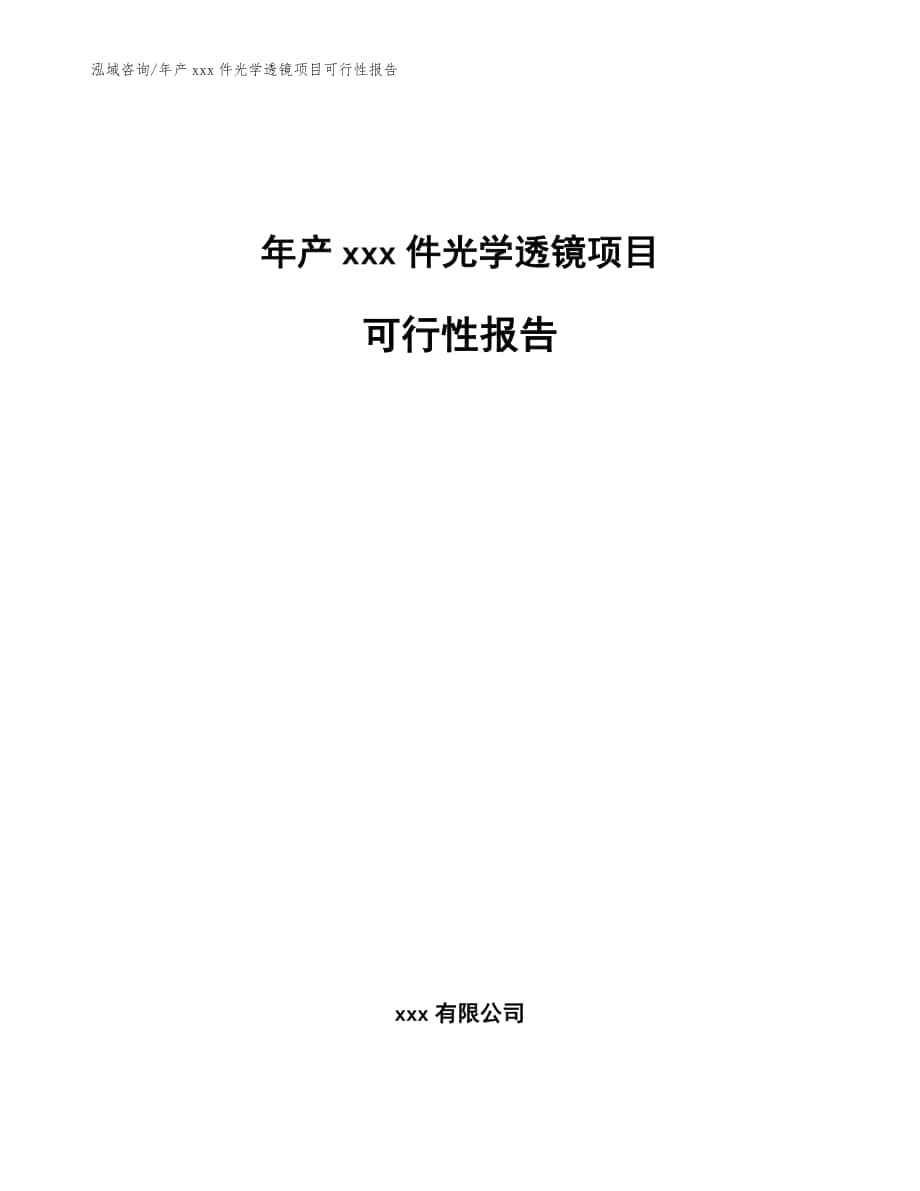 泓域咨询/年产 xxx 件光学透镜项目可行性报告

年产 xxx 件光学透镜项目

可行性报告

xxx 有限公司